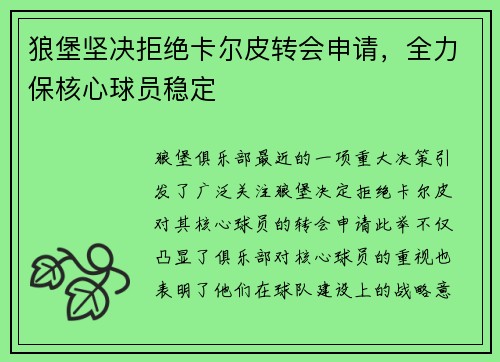 狼堡坚决拒绝卡尔皮转会申请，全力保核心球员稳定

狼堡俱乐部最近的一项重大决策引发了广泛关注狼堡决定拒绝卡尔皮对其核心球员的转会申请此举不仅凸显了俱乐部对核心球员的重视也表明了他们在球队建设上的战略意